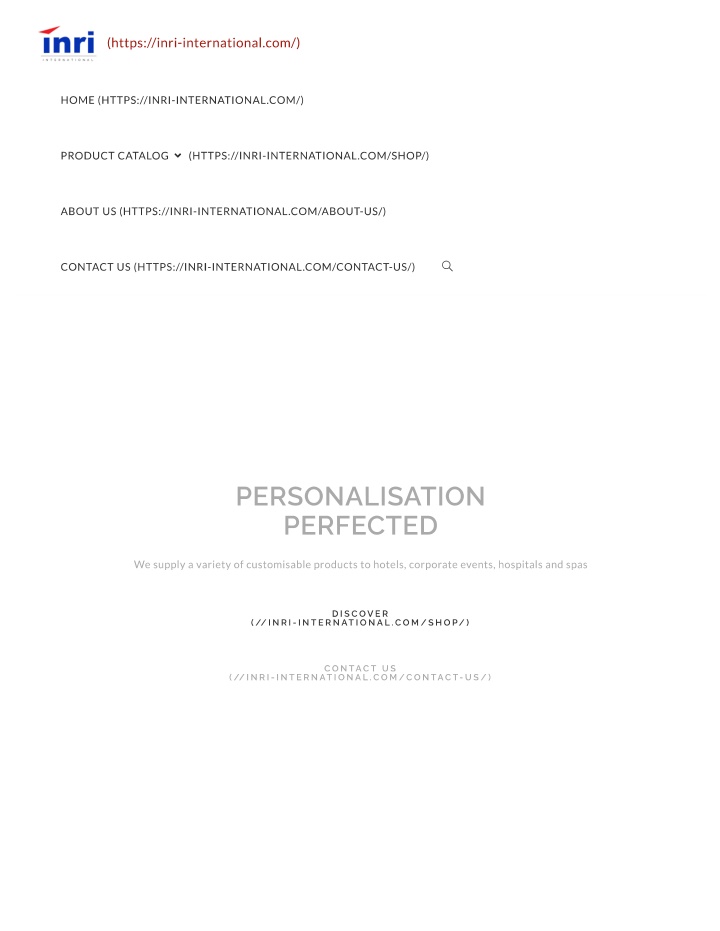 inri
INTERNATIONAL
(https://inri-international.com/)

HOME (HTTPS://INRI-INTERNATIONAL.COM/)

PRODUCT CATALOG (HTTPS://INRI-INTERNATIONAL.COM/SHOP/)

ABOUT US (HTTPS://INRI-INTERNATIONAL.COM/ABOUT-US/)

CONTACT US (HTTPS://INRI-INTERNATIONAL.COM/CONTACT-US/)

PERSONALISATION PERFECTED

We supply a variety of customisable products to hotels, corporate events, hospitals and spas

DISCOVER (//INRI-INTERNATIONAL.COM/SHOP/)

CONTACT US (//INRI-INTERNATIONAL.COM/CONTACT-US/)